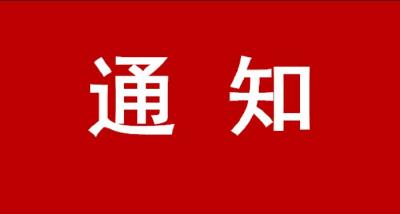 通 知